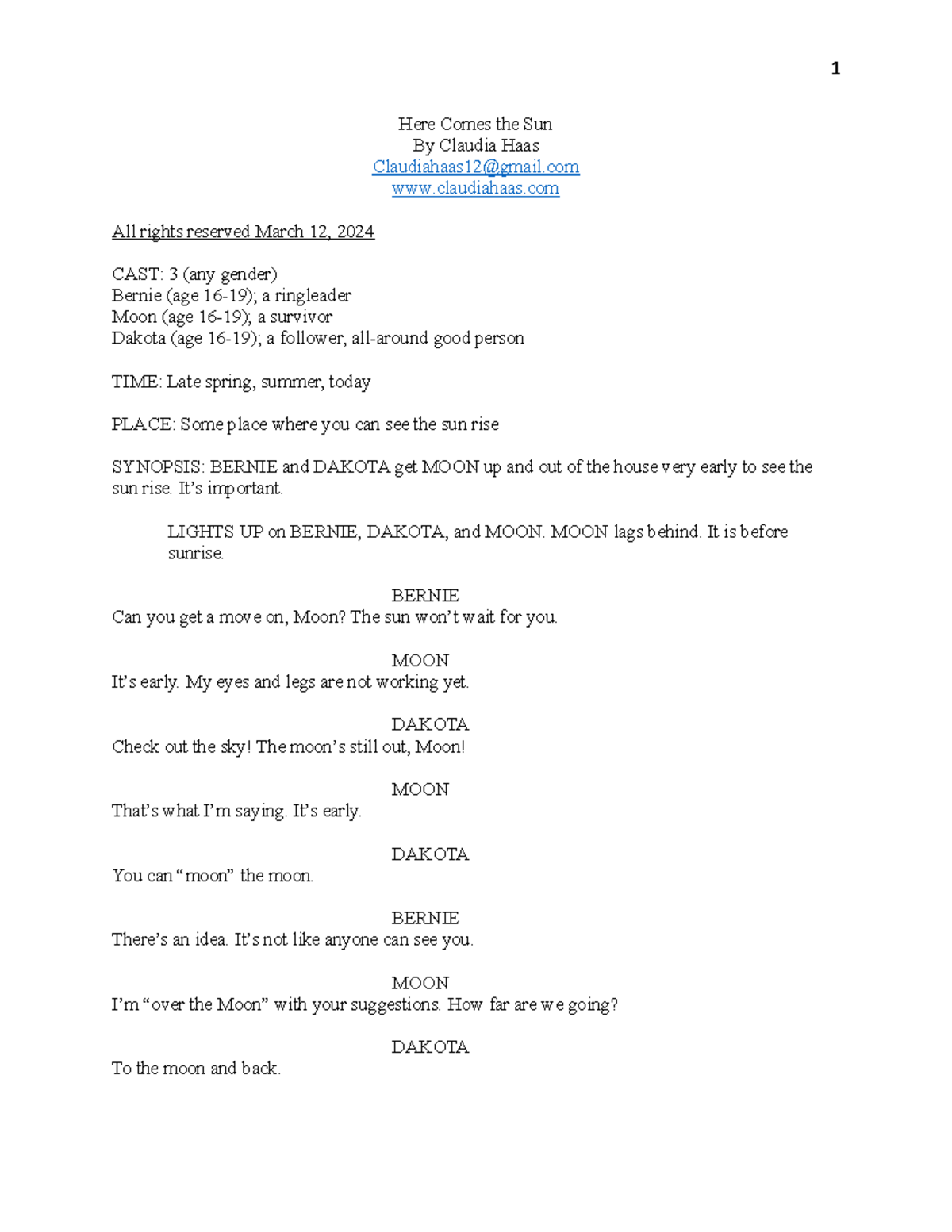 1

Here Comes the Sun
By Claudia Haas
Claudiahaas12@gmail.com
www.claudiahaas.com

All rights reserved March 12, 2024

CAST: 3 (any gender)
Bernie (age 16-19); a ringleader
Moon (age 16-19); a survivor
Dakota (age 16-19); a follower, all-around good person

TIME: Late spring, summer, today

PLACE: Some place where you can see the sun rise

SYNOPSIS: BERNIE and DAKOTA get MOON up and out of the house very early to see the sun rise. It's important.

LIGHTS UP on BERNIE, DAKOTA, and MOON. MOON lags behind. It is before sunrise.

BERNIE
Can you get a move on, Moon? The sun won't wait for you.

MOON
It's early. My eyes and legs are not working yet.

DAKOTA
Check out the sky! The moon's still out, Moon!

MOON
That's what I'm saying. It's early.

DAKOTA
You can "moon" the moon.

BERNIE
There's an idea. It's not like anyone can see you.

MOON
I'm "over the Moon" with your suggestions. How far are we going?

DAKOTA
To the moon and back.